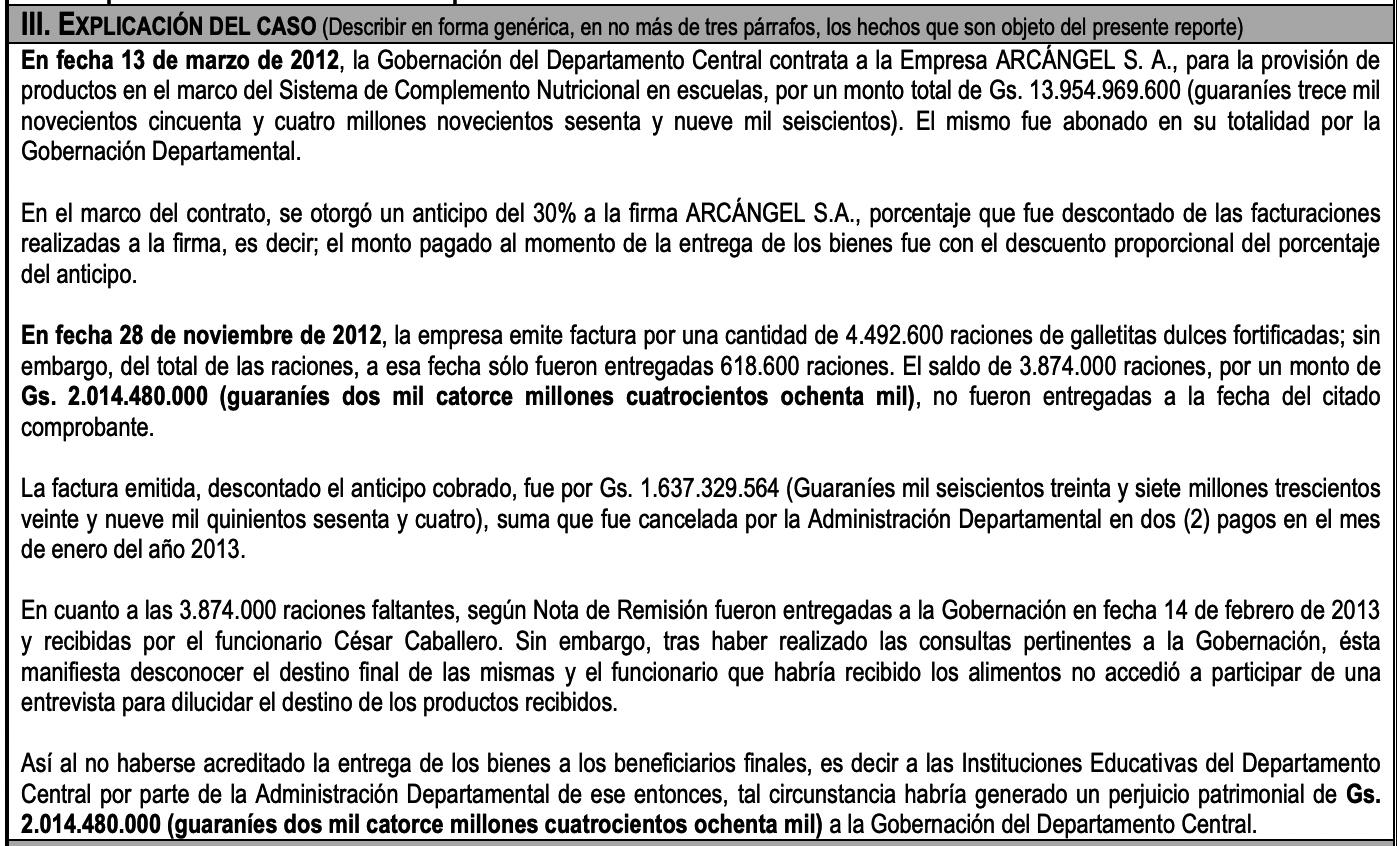 III. EXPLICACIÓN DEL CASO (Describir en forma genérica, en no más de tres párrafos, los hechos que son objeto del presente reporte)

En fecha 13 de marzo de 2012, la Gobernación del Departamento Central contrata a la Empresa ARCÁNGEL S. A., para la provisión de productos en el marco del Sistema de Complemento Nutricional en escuelas, por un monto total de Gs. 13.954.969.600 (guaraníes trece mil novecientos cincuenta y cuatro millones novecientos sesenta y nueve mil seiscientos). El mismo fue abonado en su totalidad por la Gobernación Departamental.

En el marco del contrato, se otorgó un anticipo del 30% a la firma ARCÁNGEL S.A., porcentaje que fue descontado de las facturaciones realizadas a la firma, es decir; el monto pagado al momento de la entrega de los bienes fue con el descuento proporcional del porcentaje del anticipo.

En fecha 28 de noviembre de 2012, la empresa emite factura por una cantidad de 4.492.600 raciones de galletitas dulces fortificadas; sin embargo, del total de las raciones, a esa fecha sólo fueron entregadas 618.600 raciones. El saldo de 3.874.000 raciones, por un monto de Gs. 2.014.480.000 (guaraníes dos mil catorce millones cuatrocientos ochenta mil), no fueron entregadas a la fecha del citado comprobante.

La factura emitida, descontado el anticipo cobrado, fue por Gs. 1.637.329.564 (Guaraníes mil seiscientos treinta y siete millones trescientos veinte y nueve mil quinientos sesenta y cuatro), suma que fue cancelada por la Administración Departamental en dos (2) pagos en el mes de enero del año 2013.

En cuanto a las 3.874.000 raciones faltantes, según Nota de Remisión fueron entregadas a la Gobernación en fecha 14 de febrero de 2013 y recibidas por el funcionario César Caballero. Sin embargo, tras haber realizado las consultas pertinentes a la Gobernación, ésta manifiesta desconocer el destino final de las mismas y el funcionario que habría recibido los alimentos no accedió a participar de una entrevista para dilucidar el destino de los productos recibidos.

Así al no haberse acreditado la entrega de los bienes a los beneficiarios finales, es decir a las Instituciones Educativas del Departamento Central por parte de la Administración Departamental de ese entonces, tal circunstancia habría generado un perjuicio patrimonial de Gs. 2.014.480.000 (guaraníes dos mil catorce millones cuatrocientos ochenta mil) a la Gobernación del Departamento Central.